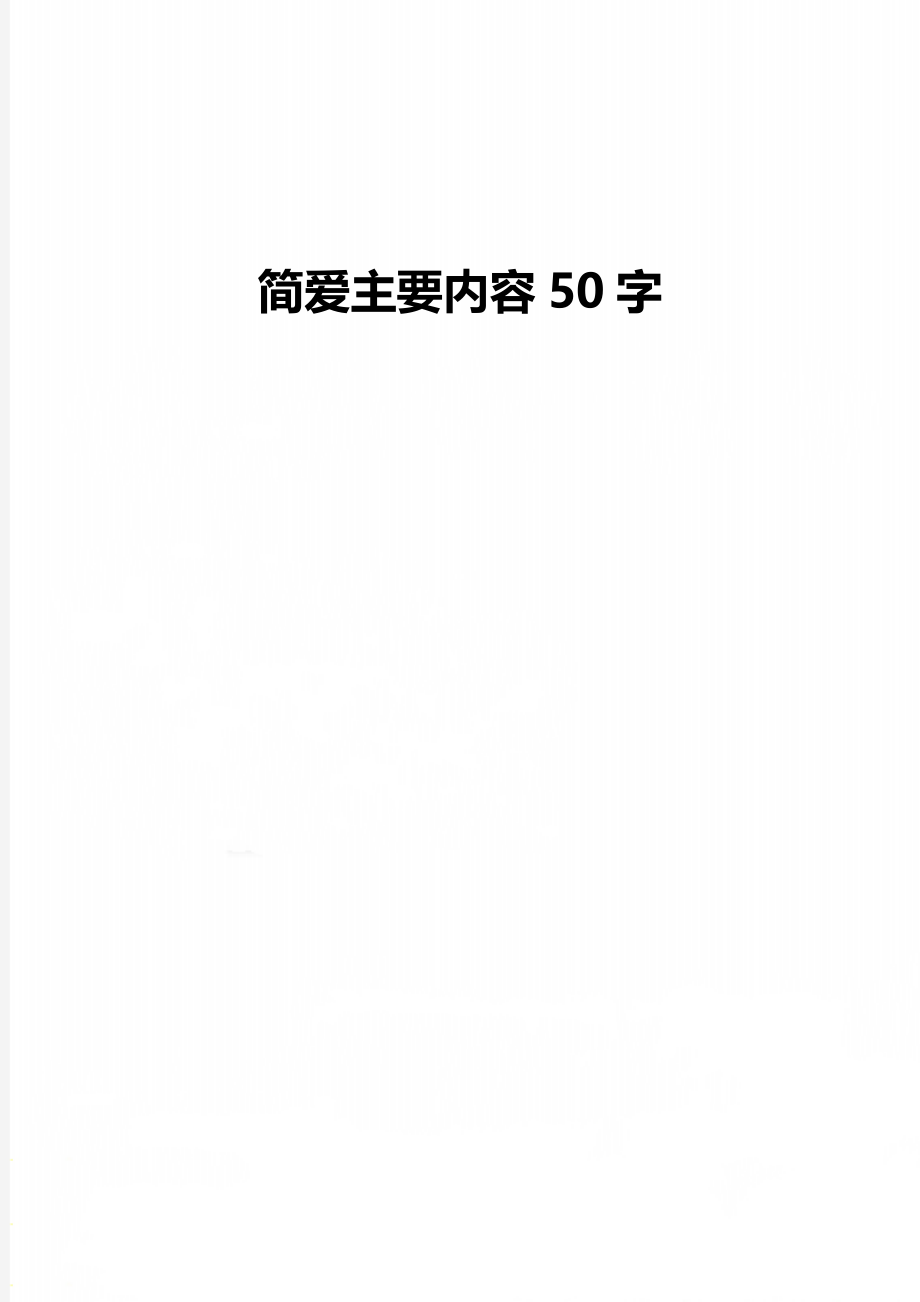 简爱主要内容 50 字